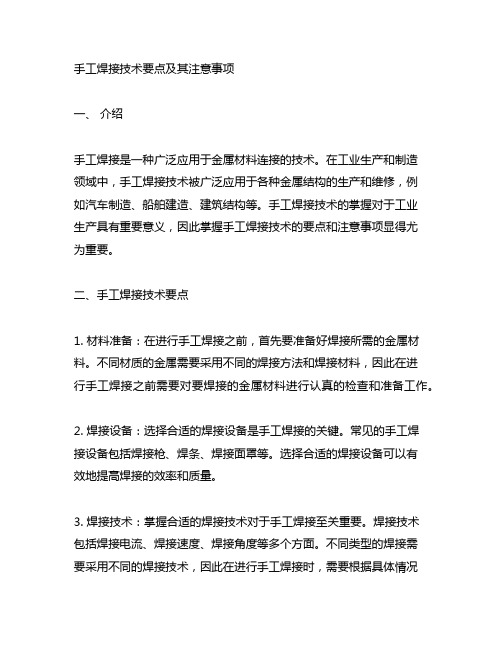 手工焊接技术要点及其注意事项

一、 介绍

手工焊接是一种广泛应用于金属材料连接的技术。在工业生产和制造领域中，手工焊接技术被广泛应用于各种金属结构的生产和维修，例如汽车制造、船舶建造、建筑结构等。手工焊接技术的掌握对于工业生产具有重要意义，因此掌握手工焊接技术的要点和注意事项显得尤为重要。

二、手工焊接技术要点

1. 材料准备：在进行手工焊接之前，首先要准备好焊接所需的金属材料。不同材质的金属需要采用不同的焊接方法和焊接材料，因此在进行手工焊接之前需要对要焊接的金属材料进行认真的检查和准备工作。

2. 焊接设备：选择合适的焊接设备是手工焊接的关键。常见的手工焊接设备包括焊接枪、焊条、焊接面罩等。选择合适的焊接设备可以有效地提高焊接的效率和质量。

3. 焊接技术：掌握合适的焊接技术对于手工焊接至关重要。焊接技术包括焊接电流、焊接速度、焊接角度等多个方面。不同类型的焊接需要采用不同的焊接技术，因此在进行手工焊接时，需要根据具体情况